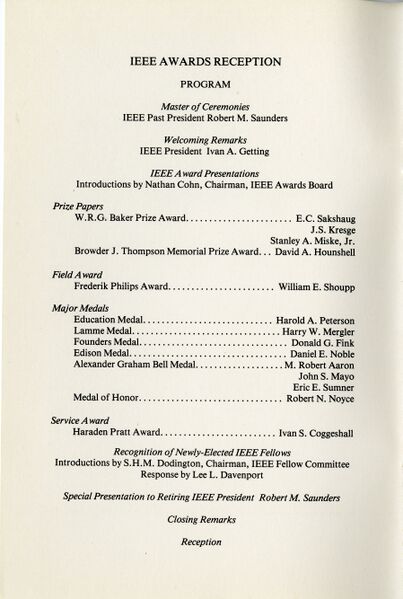 IEEE AWARDS RECEPTION

PROGRAM

Master of Ceremonies
IEEE Past President Robert M. Saunders

Welcoming Remarks
IEEE President Ivan A. Getting

IEEE Award Presentations
Introductions by Nathan Cohn, Chairman, IEEE Awards Board

Prize Papers
W.R.G. Baker Prize Award E.C. Sakshaug
J.S. Kresge
Stanley A. Miske, Jr.
Browder J. Thompson Memorial Prize Award David A. Hounshell

Field Award
Frederik Philips Award William E. Shoupp

Major Medals
Education Medal Harold A. Peterson
Lamme Medal Harry W. Mergler
Founders Medal Donald G. Fink
Edison Medal Daniel E. Noble
Alexander Graham Bell Medal M. Robert Aaron
John S. Mayo
Eric E. Sumner
Medal of Honor Robert N. Noyce

Service Award
Haraden Pratt Award Ivan S. Coggeshall

Recognition of Newly-Elected IEEE Fellows
Introductions by S.H.M. Dodington, Chairman, IEEE Fellow Committee
Response by Lee L. Davenport

Special Presentation to Retiring IEEE President Robert M. Saunders

Closing Remarks

Reception